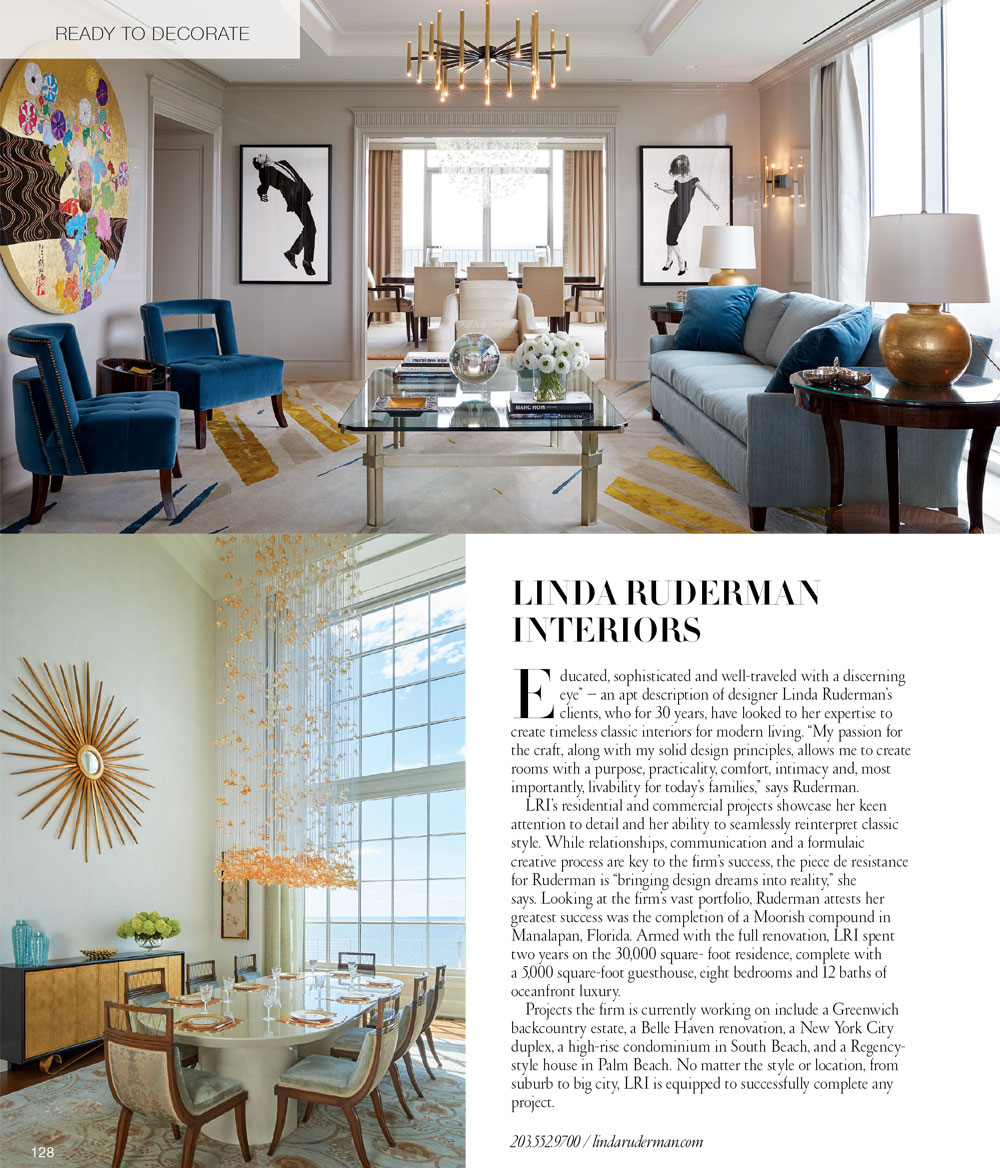 READY TO DECORATE

LINDA RUDERMAN INTERIORS

Educated, sophisticated and well-traveled with a discerning eye" – an apt description of designer Linda Ruderman's clients, who for 30 years, have looked to her expertise to create timeless classic interiors for modern living. "My passion for the craft, along with my solid design principles, allows me to create rooms with a purpose, practicality, comfort, intimacy and, most importantly, livability for today's families," says Ruderman.

LRI's residential and commercial projects showcase her keen attention to detail and her ability to seamlessly reinterpret classic style. While relationships, communication and a formulaic creative process are key to the firm's success, the piece de resistance for Ruderman is "bringing design dreams into reality," she says. Looking at the firm's vast portfolio, Ruderman attests her greatest success was the completion of a Moorish compound in Manalapan, Florida. Armed with the full renovation, LRI spent two years on the 30,000 square- foot residence, complete with a 5,000 square-foot guesthouse, eight bedrooms and 12 baths of oceanfront luxury.

Projects the firm is currently working on include a Greenwich backcountry estate, a Belle Haven renovation, a New York City duplex, a high-rise condominium in South Beach, and a Regency-style house in Palm Beach. No matter the style or location, from suburb to big city, LRI is equipped to successfully complete any project.

203.552.9700 / lindaruderman.com

128